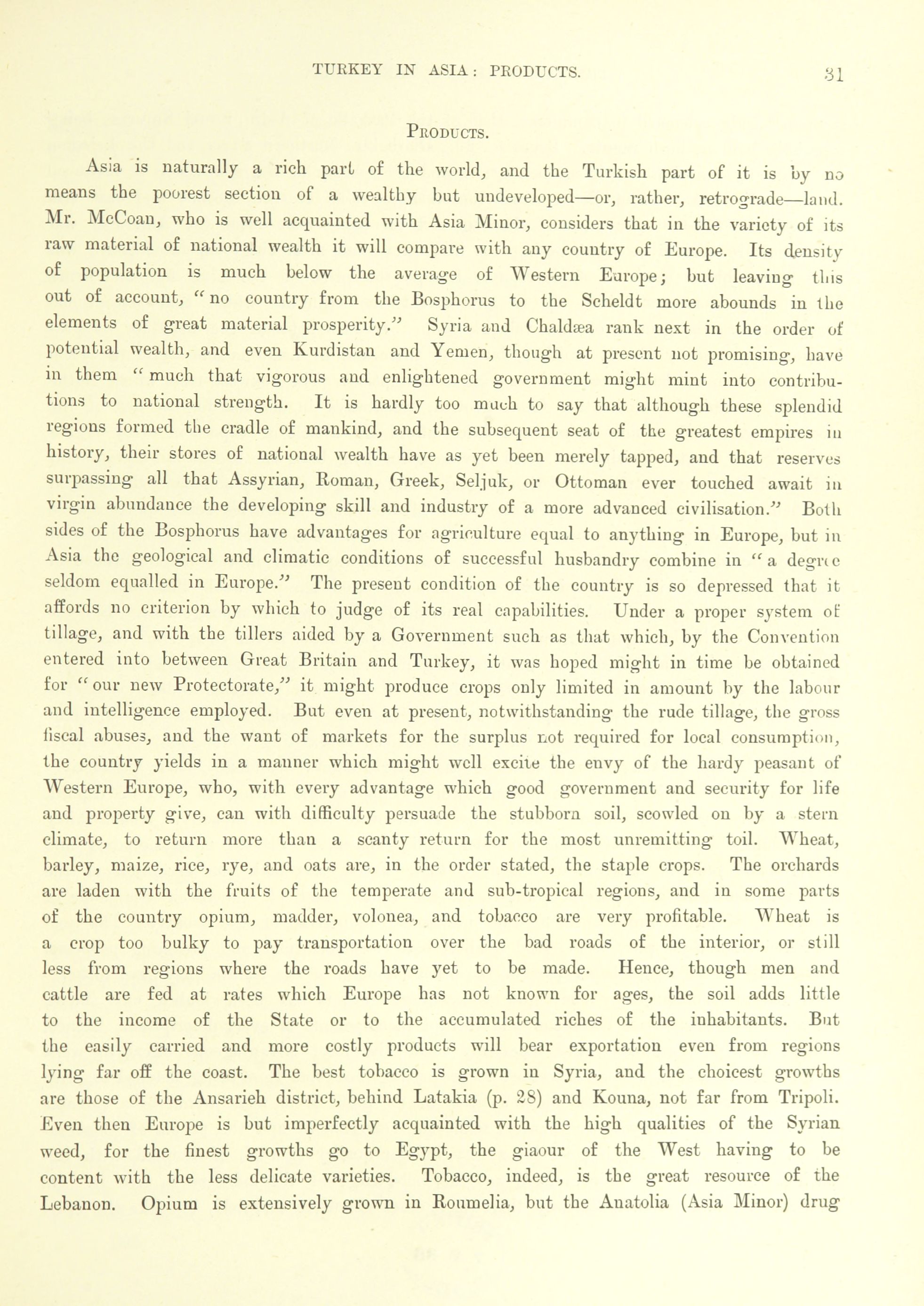 TURKEY IN ASIA: PRODUCTS. 31

PRODUCTS.

Asia is naturally a rich part of the world, and the Turkish part of it is by no means the poorest section of a wealthy but undeveloped—or, rather, retrograde—land. Mr. McCoan, who is well acquainted with Asia Minor, considers that in the variety of its raw material of national wealth it will compare with any country of Europe. Its density of population is much below the average of Western Europe; but leaving this out of account, "no country from the Bosphorus to the Scheldt more abounds in the elements of great material prosperity." Syria and Chaldæa rank next in the order of potential wealth, and even Kurdistan and Yemen, though at present not promising, have in them "much that vigorous and enlightened government might mint into contributions to national strength. It is hardly too much to say that although these splendid regions formed the cradle of mankind, and the subsequent seat of the greatest empires in history, their stores of national wealth have as yet been merely tapped, and that reserves surpassing all that Assyrian, Roman, Greek, Seljuk, or Ottoman ever touched await in virgin abundance the developing skill and industry of a more advanced civilisation." Both sides of the Bosphorus have advantages for agriculture equal to anything in Europe, but in Asia the geological and climatic conditions of successful husbandry combine in "a degree seldom equalled in Europe." The present condition of the country is so depressed that it affords no criterion by which to judge of its real capabilities. Under a proper system of tillage, and with the tillers aided by a Government such as that which, by the Convention entered into between Great Britain and Turkey, it was hoped might in time be obtained for "our new Protectorate," it might produce crops only limited in amount by the labour and intelligence employed. But even at present, notwithstanding the rude tillage, the gross fiscal abuses, and the want of markets for the surplus not required for local consumption, the country yields in a manner which might well excite the envy of the hardy peasant of Western Europe, who, with every advantage which good government and security for life and property give, can with difficulty persuade the stubborn soil, scowled on by a stern climate, to return more than a scanty return for the most unremitting toil. Wheat, barley, maize, rice, rye, and oats are, in the order stated, the staple crops. The orchards are laden with the fruits of the temperate and sub-tropical regions, and in some parts of the country opium, madder, volonea, and tobacco are very profitable. Wheat is a crop too bulky to pay transportation over the bad roads of the interior, or still less from regions where the roads have yet to be made. Hence, though men and cattle are fed at rates which Europe has not known for ages, the soil adds little to the income of the State or to the accumulated riches of the inhabitants. But the easily carried and more costly products will bear exportation even from regions lying far off the coast. The best tobacco is grown in Syria, and the choicest growths are those of the Ansarieh district, behind Latakia (p. 28) and Kouna, not far from Tripoli. Even then Europe is but imperfectly acquainted with the high qualities of the Syrian weed, for the finest growths go to Egypt, the giaour of the West having to be content with the less delicate varieties. Tobacco, indeed, is the great resource of the Lebanon. Opium is extensively grown in Roumelia, but the Anatolia (Asia Minor) drug